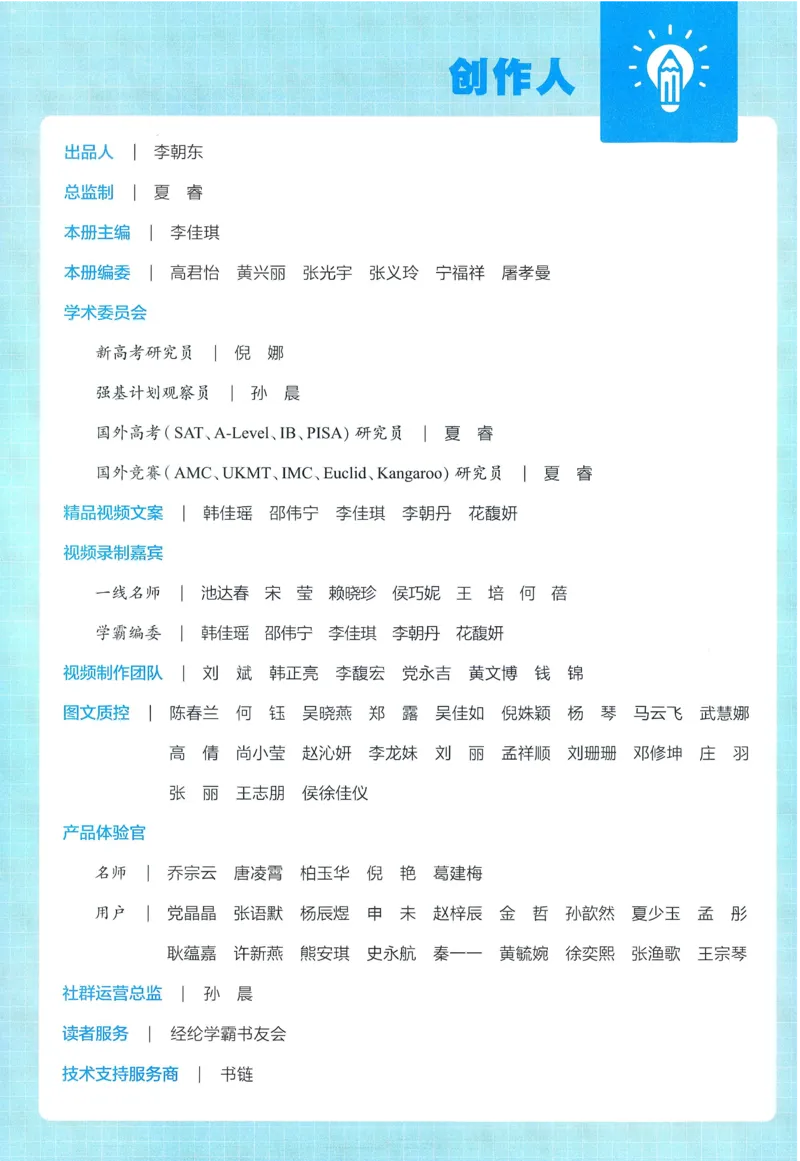 创作人

出品人 | 李朝东

总监制 | 夏 睿

本册主编 | 李佳琪

本册编委 | 高君怡 黄兴丽 张光宇 张义玲 宁福祥 屠孝曼

学术委员会

新高考研究员 | 倪 娜

强基计划观察员 | 孙 晨

国外高考(SAT、A-Level、IB、PISA)研究员 | 夏 睿

国外竞赛(AMC、UKMT、IMC、Euclid、Kangaroo)研究员 | 夏 睿

精品视频文案 | 韩佳瑶 邵伟宁 李佳琪 李朝丹 花馥妍

视频录制嘉宾

一线名师 | 池达春 宋 莹 赖晓珍 侯巧妮 王 培 何 蓓

学霸编委 | 韩佳瑶 邵伟宁 李佳琪 李朝丹 花馥妍

视频制作团队 | 刘 斌 韩正亮 李馥宏 党永吉 黄文博 钱 锦

图文质控 | 陈春兰 何 钰 吴晓燕 郑 露 吴佳如 倪姝颖 杨 琴 马云飞 武慧娜 高 倩 尚小莹 赵沁妍 李龙妹 刘 丽 孟祥顺 刘珊珊 邓修坤 庄 羽 张 丽 王志朋 侯徐佳仪

产品体验官

名师 | 乔宗云 唐凌霄 柏玉华 倪 艳 葛建梅

用户 | 党晶晶 张语默 杨辰煜 申 未 赵梓辰 金 哲 孙歆然 夏少玉 孟 彤 耿蕴嘉 许新燕 熊安琪 史永航 秦一一 黄毓婉 徐奕熙 张渔歌 王宗琴

社群运营总监 | 孙 晨

读者服务 | 经纶学霸书友会

技术支持服务商 | 书链